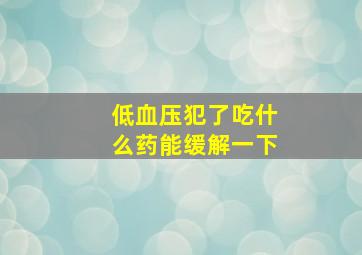 低血压犯了吃什么药能缓解一下